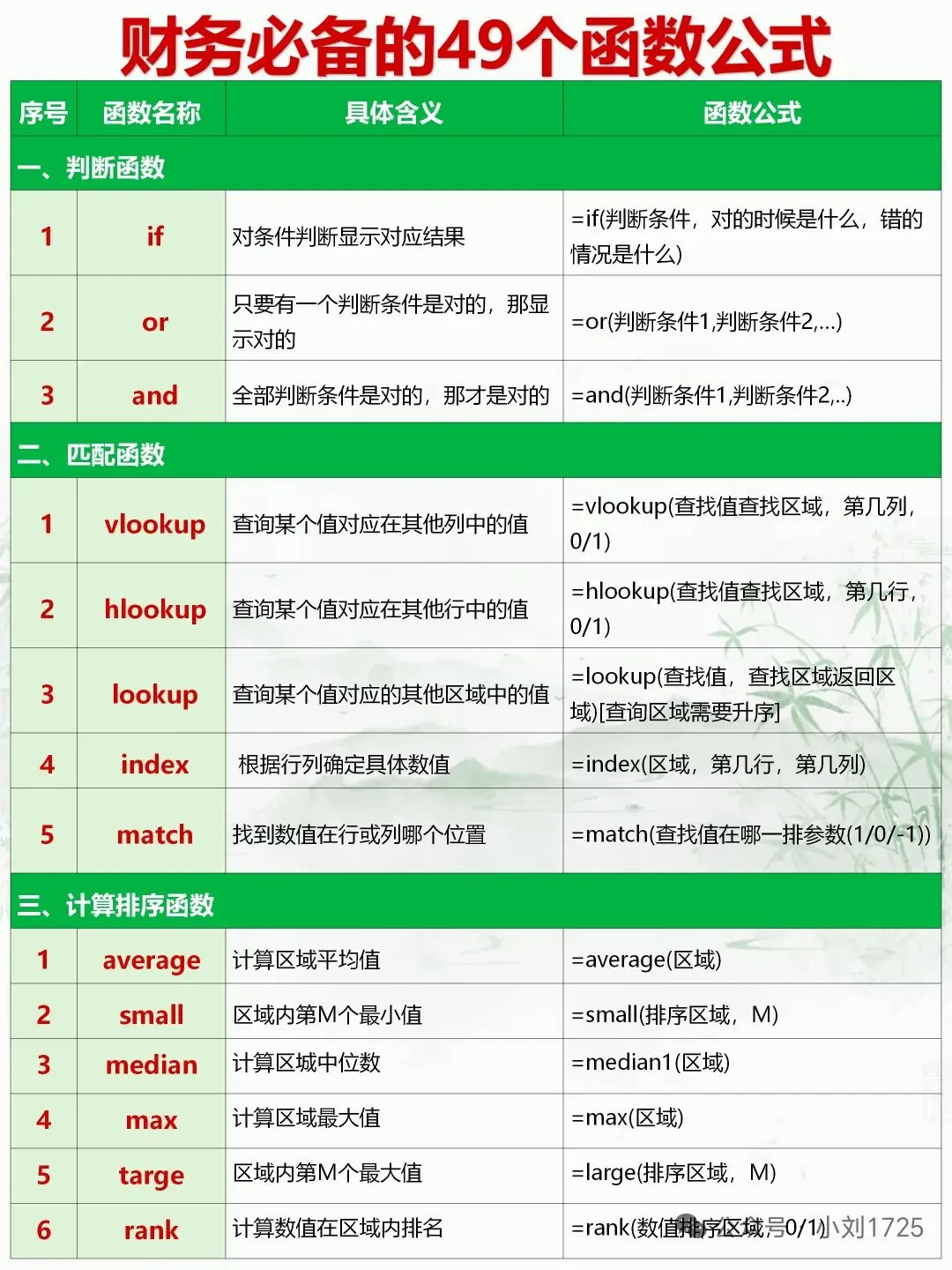 财务必备的49个函数公式

| 序号 | 函数名称 | 具体含义 | 函数公式 |
|---|---|---|---|
| 一、判断函数 | | | |
| 1 | if | 对条件判断显示对应结果 | =if(判断条件，对的时候是什么，错的情况是什么) |
| 2 | or | 只要有一个判断条件是对的，那显示对的 | =or(判断条件1,判断条件2,...) |
| 3 | and | 全部判断条件是对的，那才是对的 | =and(判断条件1,判断条件2,..) |
| 二、匹配函数 | | | |
| 1 | vlookup | 查询某个值对应在其他列中的值 | =vlookup(查找值查找区域，第几列，0/1) |
| 2 | hlookup | 查询某个值对应在其他行中的值 | =hlookup(查找值查找区域，第几行，0/1) |
| 3 | lookup | 查询某个值对应的其他区域中的值 | =lookup(查找值，查找区域返回区域)[查询区域需要升序] |
| 4 | index | 根据行列确定具体数值 | =index(区域，第几行，第几列) |
| 5 | match | 找到数值在行或列哪个位置 | =match(查找值在哪一排参数(1/0/-1)) |
| 三、计算排序函数 | | | |
| 1 | average | 计算区域平均值 | =average(区域) |
| 2 | small | 区域内第M个最小值 | =small(排序区域，M) |
| 3 | median | 计算区城中位数 | =median1(区域) |
| 4 | max | 计算区域最大值 | =max(区域) |
| 5 | targe | 区域内第M个最大值 | =large(排序区域，M) |
| 6 | rank | 计算数值在区域内排名 | =rank(数值排序区域，0/1) |

小刘1725